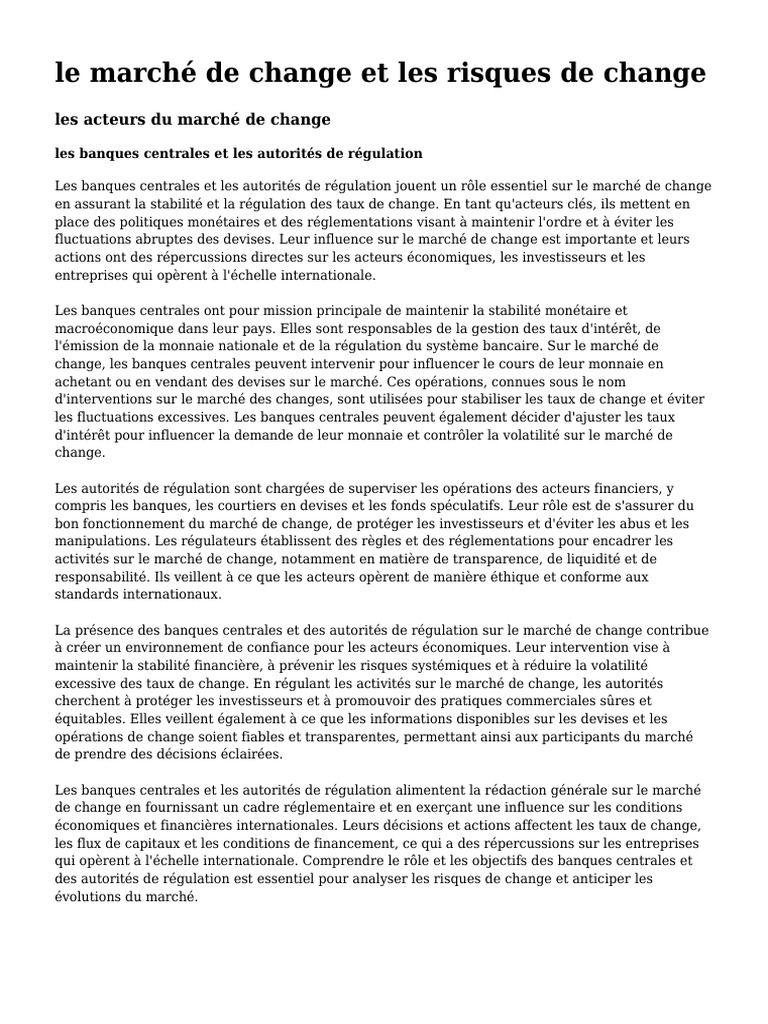 le marché de change et les risques de change

les acteurs du marché de change

les banques centrales et les autorités de régulation

Les banques centrales et les autorités de régulation jouent un rôle essentiel sur le marché de change en assurant la stabilité et la régulation des taux de change. En tant qu'acteurs clés, ils mettent en place des politiques monétaires et des réglementations visant à maintenir l'ordre et à éviter les fluctuations abruptes des devises. Leur influence sur le marché de change est importante et leurs actions ont des répercussions directes sur les acteurs économiques, les investisseurs et les entreprises qui opèrent à l'échelle internationale.

Les banques centrales ont pour mission principale de maintenir la stabilité monétaire et macroéconomique dans leur pays. Elles sont responsables de la gestion des taux d'intérêt, de l'émission de la monnaie nationale et de la régulation du système bancaire. Sur le marché de change, les banques centrales peuvent intervenir pour influencer le cours de leur monnaie en achetant ou en vendant des devises sur le marché. Ces opérations, connues sous le nom d'interventions sur le marché des changes, sont utilisées pour stabiliser les taux de change et éviter les fluctuations excessives. Les banques centrales peuvent également décider d'ajuster les taux d'intérêt pour influencer la demande de leur monnaie et contrôler la volatilité sur le marché de change.

Les autorités de régulation sont chargées de superviser les opérations des acteurs financiers, y compris les banques, les courtiers en devises et les fonds spéculatifs. Leur rôle est de s'assurer du bon fonctionnement du marché de change, de protéger les investisseurs et d'éviter les abus et les manipulations. Les régulateurs établissent des règles et des réglementations pour encadrer les activités sur le marché de change, notamment en matière de transparence, de liquidité et de responsabilité. Ils veillent à ce que les acteurs opèrent de manière éthique et conforme aux standards internationaux.

La présence des banques centrales et des autorités de régulation sur le marché de change contribue à créer un environnement de confiance pour les acteurs économiques. Leur intervention vise à maintenir la stabilité financière, à prévenir les risques systémiques et à réduire la volatilité excessive des taux de change. En régulant les activités sur le marché de change, les autorités cherchent à protéger les investisseurs et à promouvoir des pratiques commerciales sûres et équitables. Elles veillent également à ce que les informations disponibles sur les devises et les opérations de change soient fiables et transparentes, permettant ainsi aux participants du marché de prendre des décisions éclairées.

Les banques centrales et les autorités de régulation alimentent la rédaction générale sur le marché de change en fournissant un cadre réglementaire et en exerçant une influence sur les conditions économiques et financières internationales. Leurs décisions et actions affectent les taux de change, les flux de capitaux et les conditions de financement, ce qui a des répercussions sur les entreprises qui opèrent à l'échelle internationale. Comprendre le rôle et les objectifs des banques centrales et des autorités de régulation est essentiel pour analyser les risques de change et anticiper les évolutions du marché.